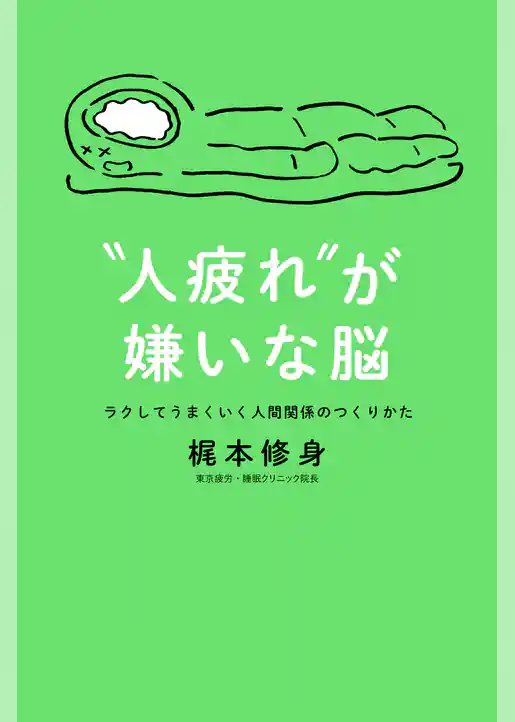 〝人疲れ〟が
嫌いな脳

ラクしてうまくいく人間関係のつくりかた

梶本修身
東京疲労・睡眠クリニック院長